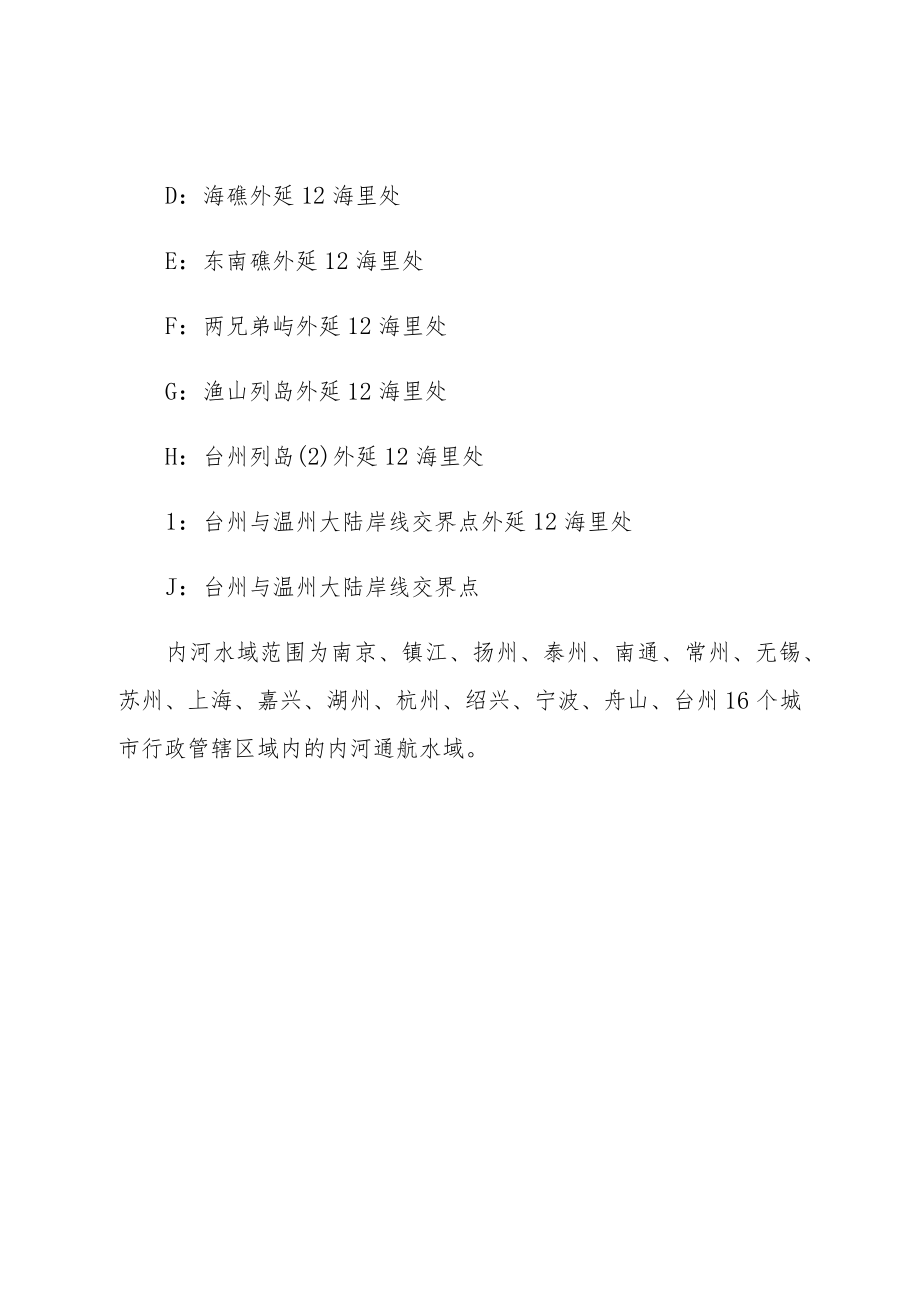 D：海礁外延 12 海里处

E：东南礁外延 12 海里处

F：两兄弟屿外延 12 海里处

G：渔山列岛外延 12 海里处

H：台州列岛(2)外延 12 海里处

1：台州与温州大陆岸线交界点外延 12 海里处

J：台州与温州大陆岸线交界点

内河水域范围为南京、镇江、扬州、泰州、南通、常州、无锡、苏州、上海、嘉兴、湖州、杭州、绍兴、宁波、舟山、台州 16 个城市行政管辖区域内的内河通航水域。